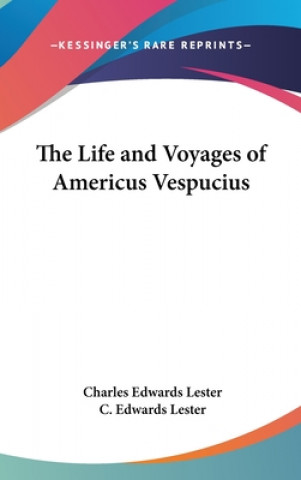 —KESSINGER'S RARE REPRINTS—

The Life and Voyages of Americus Vespucius

Charles Edwards Lester
C. Edwards Lester